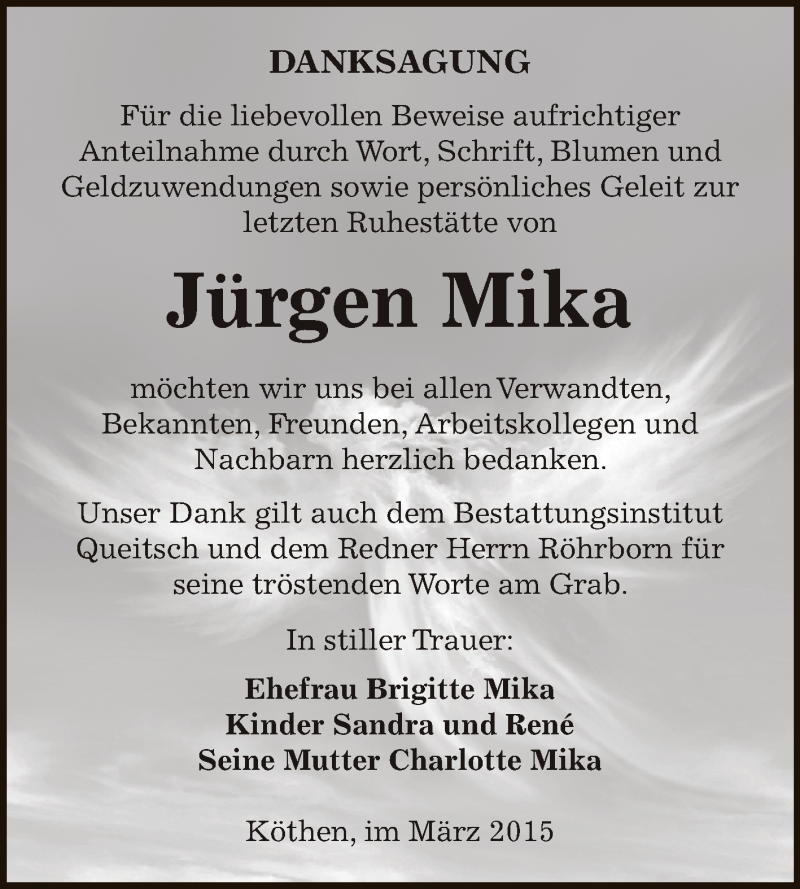 DANKSAGUNG

Für die liebevollen Beweise aufrichtiger Anteilnahme durch Wort, Schrift, Blumen und Geldzuwendungen sowie persönliches Geleit zur letzten Ruhestätte von

Jürgen Mika

möchten wir uns bei allen Verwandten, Bekannten, Freunden, Arbeitskollegen und Nachbarn herzlich bedanken.

Unser Dank gilt auch dem Bestattungsinstitut Queitsch und dem Redner Herrn Röhrborn für seine tröstenden Worte am Grab.

In stiller Trauer:

Ehefrau Brigitte Mika
Kinder Sandra und René
Seine Mutter Charlotte Mika

Köthen, im März 2015